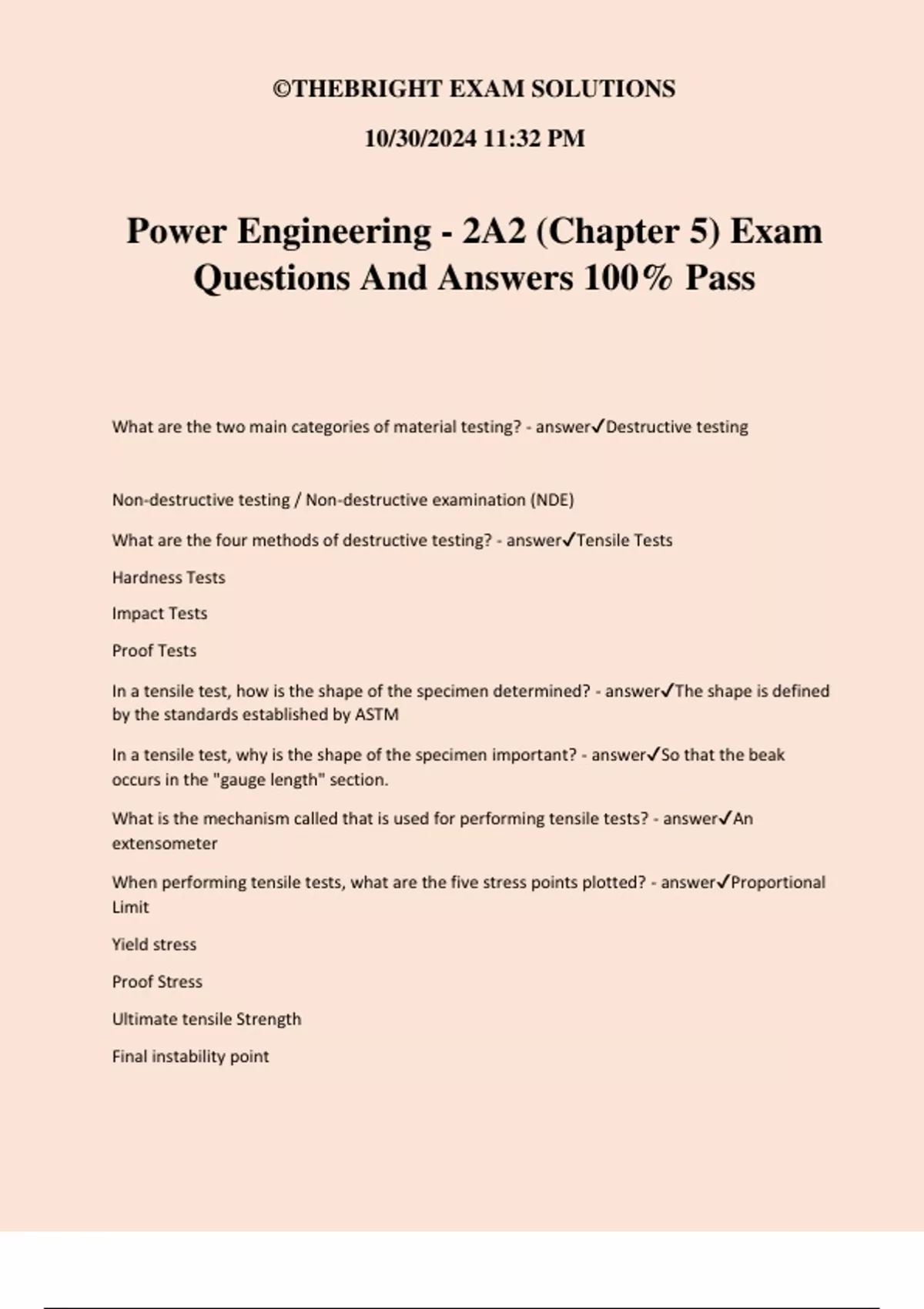 ©THEBRIGHT EXAM SOLUTIONS

10/30/2024 11:32 PM

Power Engineering - 2A2 (Chapter 5) Exam Questions And Answers 100% Pass

What are the two main categories of material testing? - answer✓Destructive testing

Non-destructive testing / Non-destructive examination (NDE)

What are the four methods of destructive testing? - answer✓Tensile Tests

Hardness Tests

Impact Tests

Proof Tests

In a tensile test, how is the shape of the specimen determined? - answer✓The shape is defined by the standards established by ASTM

In a tensile test, why is the shape of the specimen important? - answer✓So that the beak occurs in the "gauge length" section.

What is the mechanism called that is used for performing tensile tests? - answer✓An extensometer

When performing tensile tests, what are the five stress points plotted? - answer✓Proportional Limit

Yield stress

Proof Stress

Ultimate tensile Strength

Final instability point